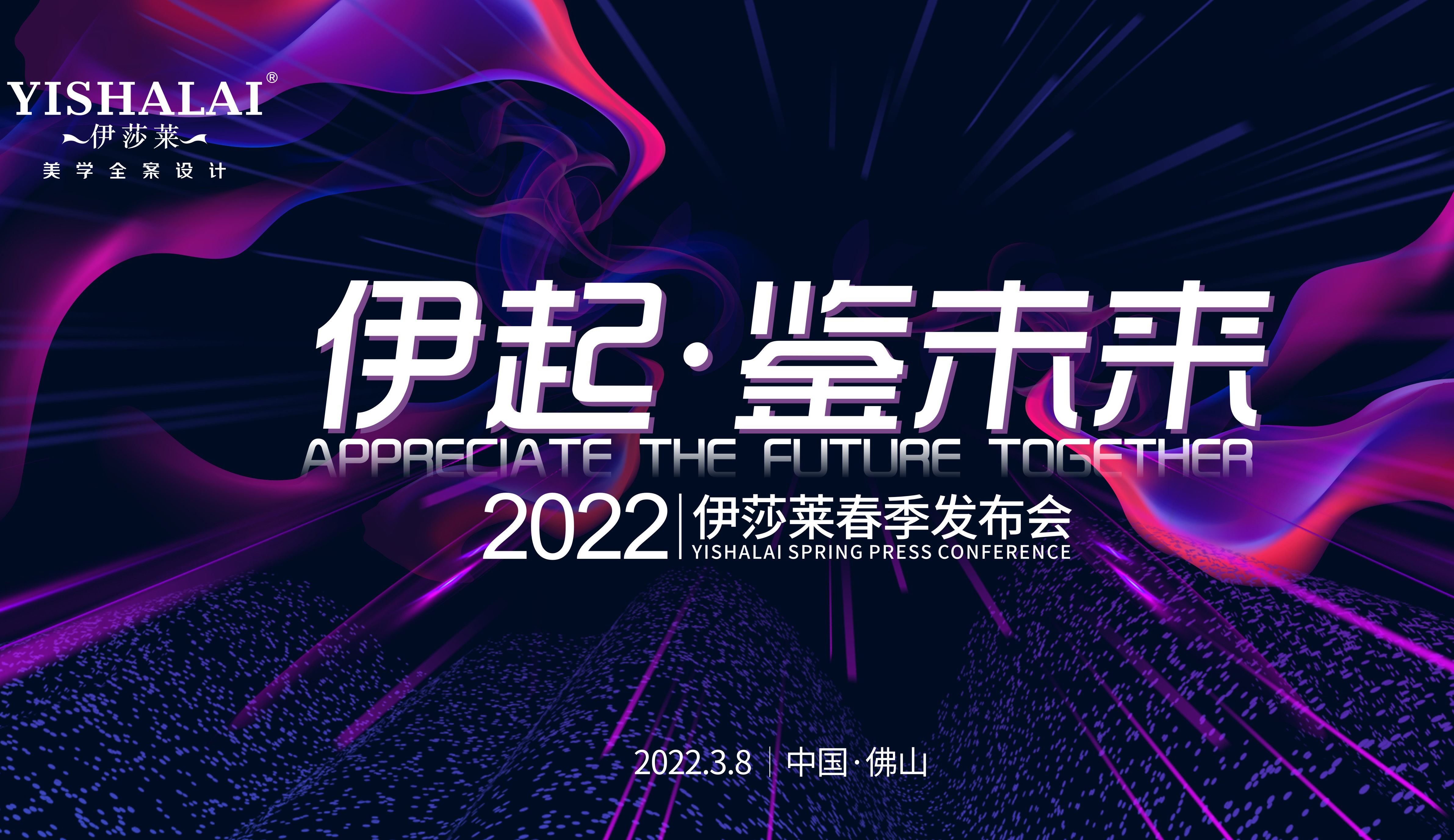 YISHALAI®
伊莎莱
美学全案设计

伊起·鉴未来
APPRECIATE THE FUTURE TOGETHER

2022 | 伊莎莱春季发布会
YISHALAI SPRING PRESS CONFERENCE

2022.3.8 | 中国·佛山